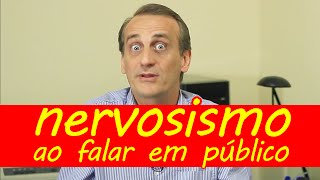 nervosismo
ao falar em público